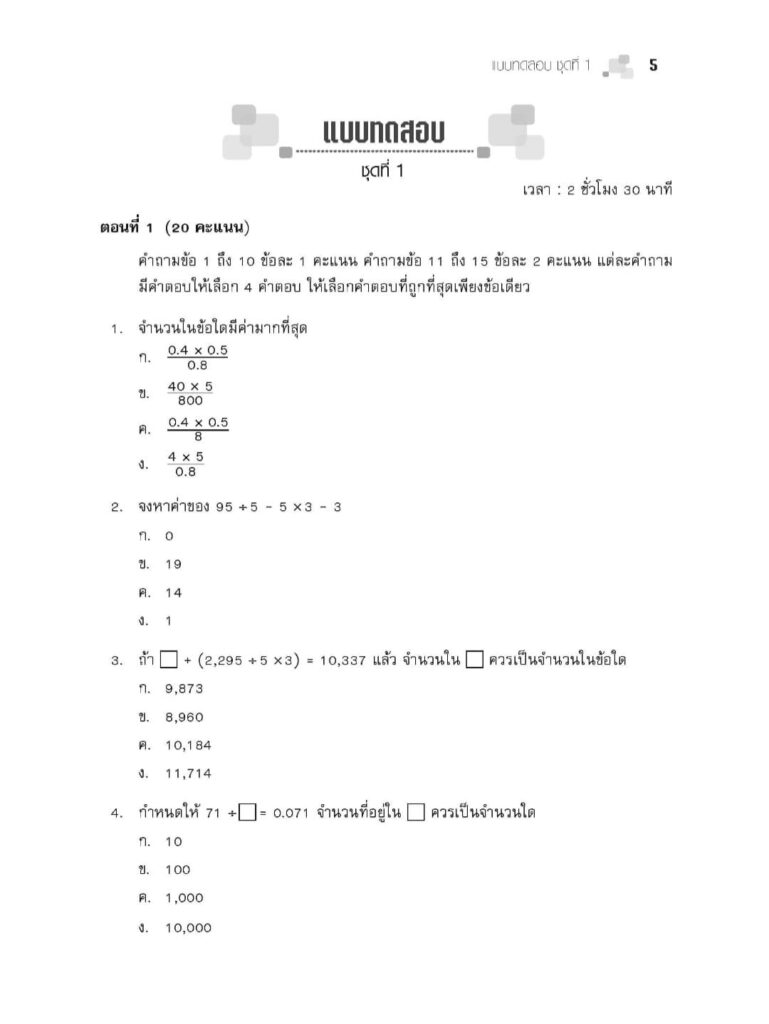 แบบทดสอบ ชุดที่ 1 5

แบบทดสอบ

ชุดที่ 1

เวลา : 2 ชั่วโมง 30 นาที

ตอนที่ 1 (20 คะแนน)

คำถามข้อ 1 ถึง 10 ข้อละ 1 คะแนน คำถามข้อ 11 ถึง 15 ข้อละ 2 คะแนน แต่ละคำถามมีคำตอบให้เลือก 4 คำตอบ ให้เลือกคำตอบที่ถูกที่สุดเพียงข้อเดียว

1. จำนวนในข้อใดมีค่ามากที่สุด

ก. $\frac{0.4 \times 0.5}{0.8}$

ข. $\frac{40 \times 5}{800}$

ค. $\frac{0.4 \times 0.5}{8}$

ง. $\frac{4 \times 5}{0.8}$

2. จงหาค่าของ $95 \div 5 - 5 \times 3 - 3$

ก. 0

ข. 19

ค. 14

ง. 1

3. ถ้า $\square + (2,295 \div 5 \times 3) = 10,337$ แล้ว จำนวนใน $\square$ ควรเป็นจำนวนในข้อใด

ก. 9,873

ข. 8,960

ค. 10,184

ง. 11,714

4. กำหนดให้ $71 \div \square = 0.071$ จำนวนที่อยู่ใน $\square$ ควรเป็นจำนวนใด

ก. 10

ข. 100

ค. 1,000

ง. 10,000